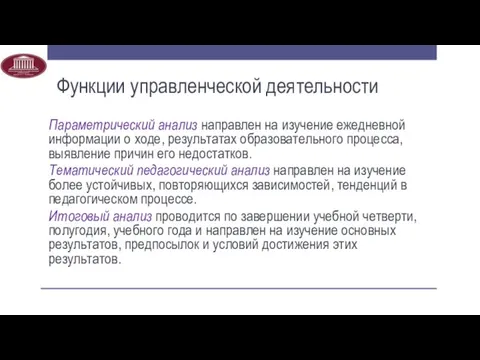 Функции управленческой деятельности

Параметрический анализ направлен на изучение ежедневной информации о ходе, результатах образовательного процесса, выявление причин его недостатков.

Тематический педагогический анализ направлен на изучение более устойчивых, повторяющихся зависимостей, тенденций в педагогическом процессе.

Итоговый анализ проводится по завершении учебной четверти, полугодия, учебного года и направлен на изучение основных результатов, предпосылок и условий достижения этих результатов.